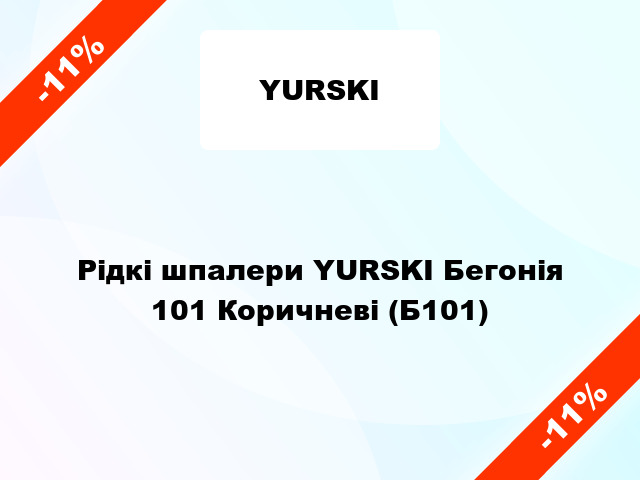 -11%

YURSKI

Рідкі шпалери YURSKI Бегонія 101 Коричневі (Б101)

-11%